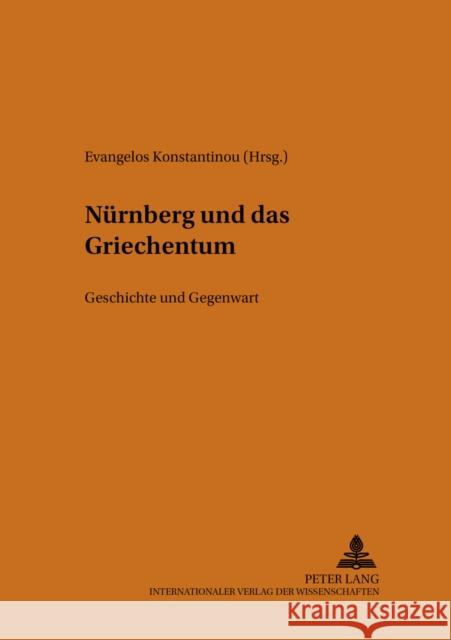 Evangelos Konstantinou (Hrsg.)

Nürnberg und das Griechentum

Geschichte und Gegenwart

PETER LANG
INTERNATIONALER VERLAG DER WISSENSCHAFTEN